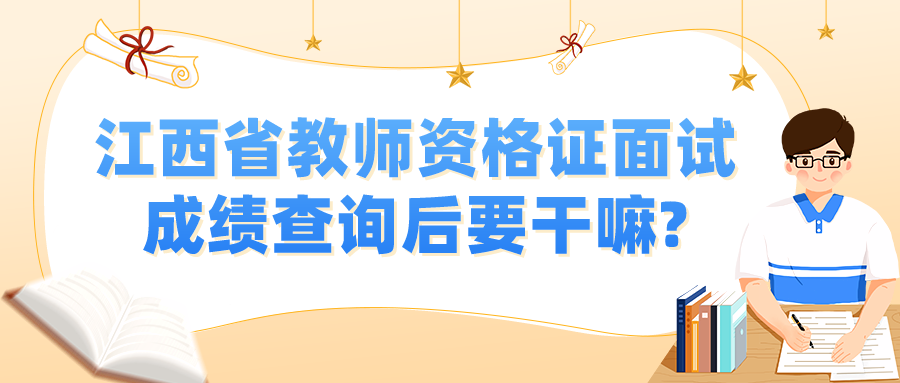 江西省教师资格证面试
成绩查询后要干嘛?